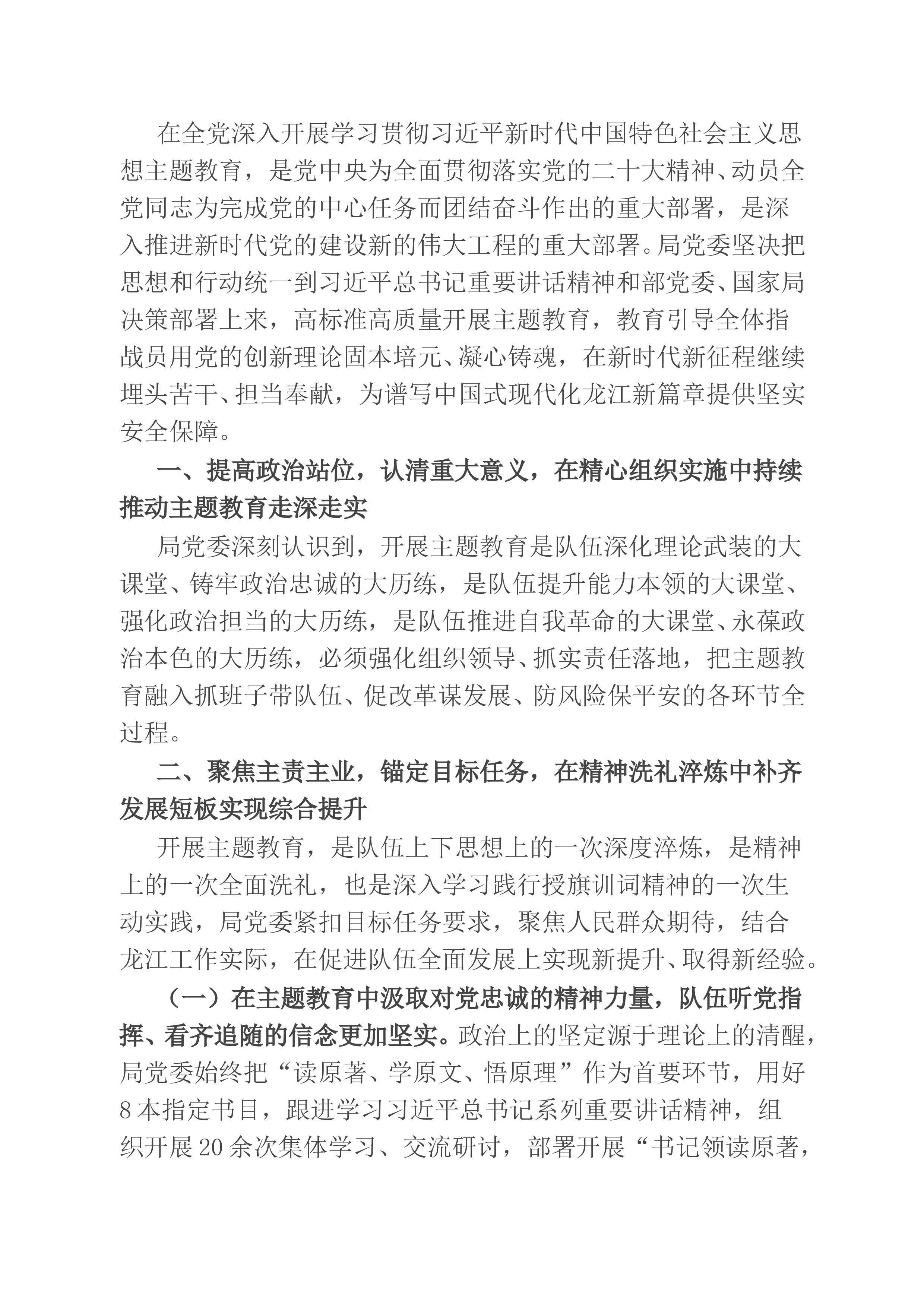 在全党深入开展学习贯彻习近平新时代中国特色社会主义思想主题教育，是党中央为全面贯彻落实党的二十大精神、动员全党同志为完成党的中心任务而团结奋斗作出的重大部署，是深入推进新时代党的建设新的伟大工程的重大部署。局党委坚决把思想和行动统一到习近平总书记重要讲话精神和部党委、国家局决策部署上来，高标准高质量开展主题教育，教育引导全体指战员用党的创新理论固本培元、凝心铸魂，在新时代新征程继续埋头苦干、担当奉献，为谱写中国式现代化龙江新篇章提供坚实安全保障。

一、提高政治站位，认清重大意义，在精心组织实施中持续推动主题教育走深走实

局党委深刻认识到，开展主题教育是队伍深化理论武装的大课堂、铸牢政治忠诚的大历练，是队伍提升能力本领的大课堂、强化政治担当的大历练，是队伍推进自我革命的大课堂、永葆政治本色的大历练，必须强化组织领导、抓实责任落地，把主题教育融入抓班子带队伍、促改革谋发展、防风险保平安的各环节全过程。

二、聚焦主责主业，锚定目标任务，在精神洗礼淬炼中补齐发展短板实现综合提升

开展主题教育，是队伍上下思想上的一次深度淬炼，是精神上的一次全面洗礼，也是深入学习践行授旗训词精神的一次生动实践，局党委紧扣目标任务要求，聚焦人民群众期待，结合龙江工作实际，在促进队伍全面发展上实现新提升、取得新经验。

（一）在主题教育中汲取对党忠诚的精神力量，队伍听党指挥、看齐追随的信念更加坚实。政治上的坚定源于理论上的清醒，局党委始终把“读原著、学原文、悟原理”作为首要环节，用好8本指定书目，跟进学习习近平总书记系列重要讲话精神，组织开展20余次集体学习、交流研讨，部署开展“书记领读原著，